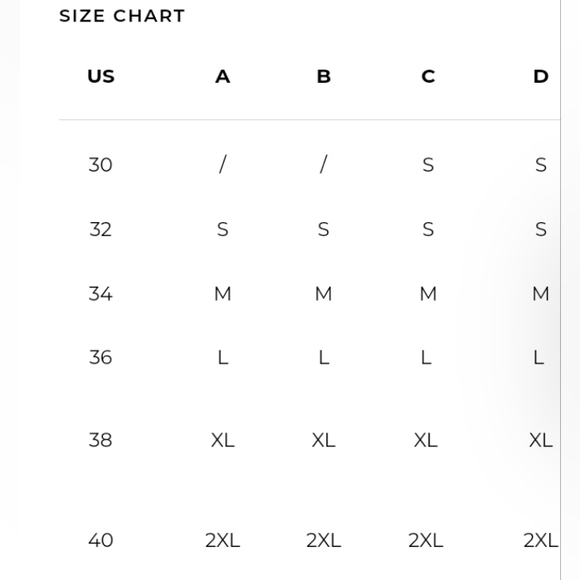 SIZE CHART

| US | A | B | C | D |
|---|---|---|---|---|
| 30 | / | / | S | S |
| 32 | S | S | S | S |
| 34 | M | M | M | M |
| 36 | L | L | L | L |
| 38 | XL | XL | XL | XL |
| 40 | 2XL | 2XL | 2XL | 2XL |